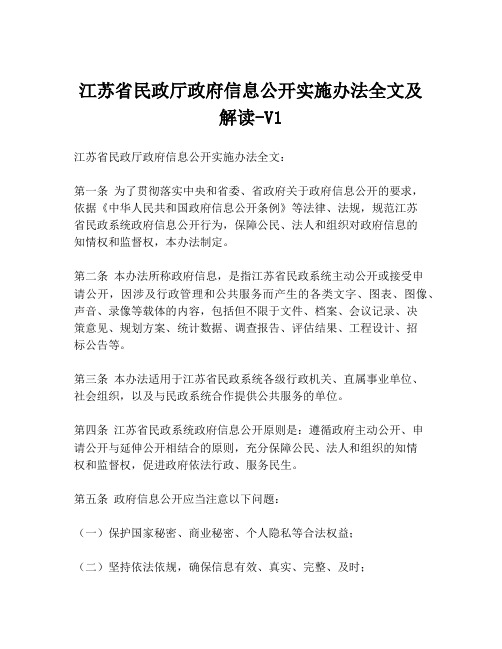 江苏省民政厅政府信息公开实施办法全文及解读-V1

江苏省民政厅政府信息公开实施办法全文：

第一条 为了贯彻落实中央和省委、省政府关于政府信息公开的要求，依据《中华人民共和国政府信息公开条例》等法律、法规，规范江苏省民政系统政府信息公开行为，保障公民、法人和组织对政府信息的知情权和监督权，本办法制定。

第二条 本办法所称政府信息，是指江苏省民政系统主动公开或接受申请公开，因涉及行政管理和公共服务而产生的各类文字、图表、图像、声音、录像等载体的内容，包括但不限于文件、档案、会议记录、决策意见、规划方案、统计数据、调查报告、评估结果、工程设计、招标公告等。

第三条 本办法适用于江苏省民政系统各级行政机关、直属事业单位、社会组织，以及与民政系统合作提供公共服务的单位。

第四条 江苏省民政系统政府信息公开原则是：遵循政府主动公开、申请公开与延伸公开相结合的原则，充分保障公民、法人和组织的知情权和监督权，促进政府依法行政、服务民生。

第五条 政府信息公开应当注意以下问题：

（一）保护国家秘密、商业秘密、个人隐私等合法权益；

（二）坚持依法依规，确保信息有效、真实、完整、及时；